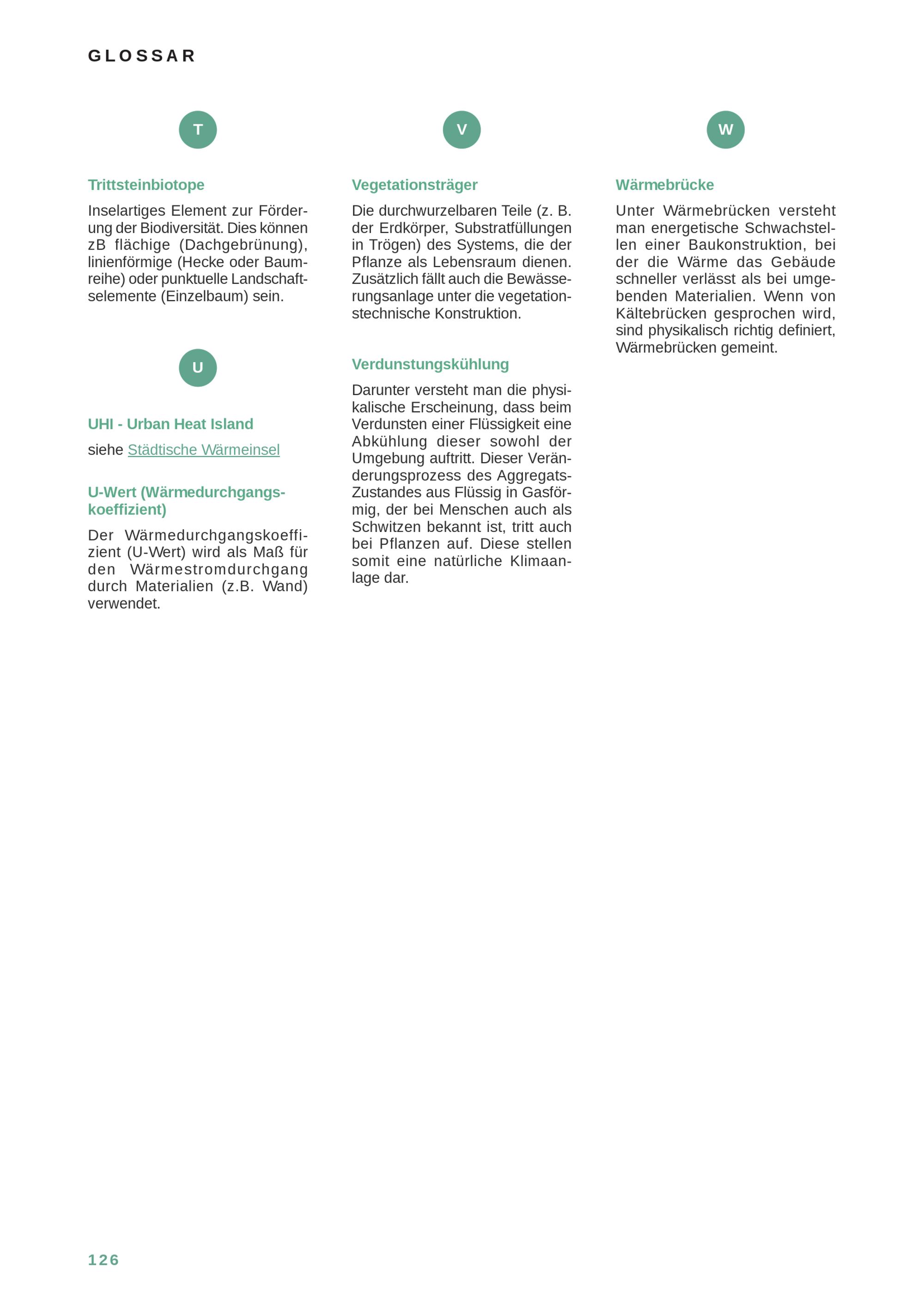 GLOSSAR

T

Trittsteinbiotope

Inselartiges Element zur Förderung der Biodiversität. Dies können zB flächige (Dachgebrünung), linienförmige (Hecke oder Baumreihe) oder punktuelle Landschaftselemente (Einzelbaum) sein.

U

UHI - Urban Heat Island

siehe Städtische Wärmeinsel

U-Wert (Wärmedurchgangskoeffizient)

Der Wärmedurchgangskoeffizient (U-Wert) wird als Maß für den Wärmestromdurchgang durch Materialien (z.B. Wand) verwendet.

V

Vegetationsträger

Die durchwurzelbaren Teile (z. B. der Erdkörper, Substratfüllungen in Trögen) des Systems, die der Pflanze als Lebensraum dienen. Zusätzlich fällt auch die Bewässerungsanlage unter die vegetationstechnische Konstruktion.

Verdunstungskühlung

Darunter versteht man die physikalische Erscheinung, dass beim Verdunsten einer Flüssigkeit eine Abkühlung dieser sowohl der Umgebung auftritt. Dieser Veränderungsprozess des Aggregats-Zustandes aus Flüssig in Gasförmig, der bei Menschen auch als Schwitzen bekannt ist, tritt auch bei Pflanzen auf. Diese stellen somit eine natürliche Klimaanlage dar.

W

Wärmebrücke

Unter Wärmebrücken versteht man energetische Schwachstellen einer Baukonstruktion, bei der die Wärme das Gebäude schneller verlässt als bei umgebenden Materialien. Wenn von Kältebrücken gesprochen wird, sind physikalisch richtig definiert, Wärmebrücken gemeint.

126